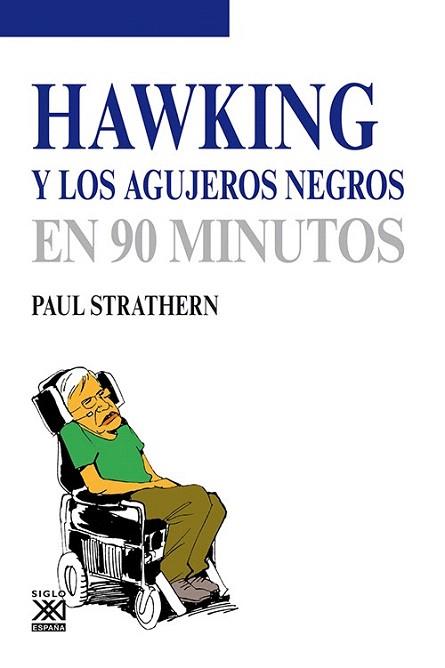 HAWKING
Y LOS AGUJEROS NEGROS
EN 90 MINUTOS

PAUL STRATHERN

SIGLO
XXI
ESPAÑA